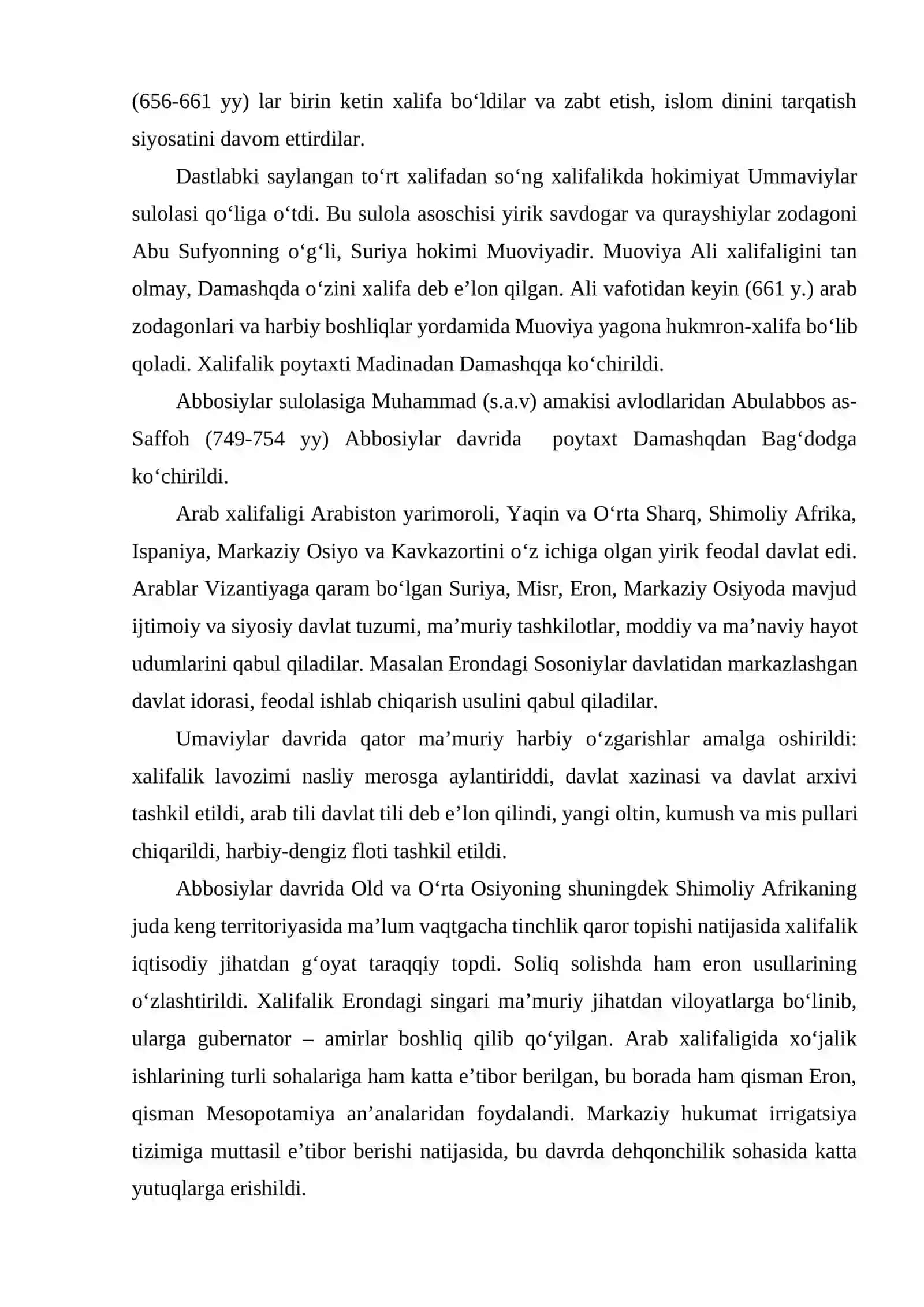 (656-661 yy) lar birin ketin xalifa bo'ldilar va zabt etish, islom dinini tarqatish siyosatini davom ettirdilar.

Dastlabki saylangan to'rt xalifadan so'ng xalifalikda hokimiyat Ummaviylar sulolasi qo'liga o'tdi. Bu sulola asoschisi yirik savdogar va qurayshiylar zodagoni Abu Sufyonning o'g'li, Suriya hokimi Muoviyadir. Muoviya Ali xalifaligini tan olmay, Damashqda o'zini xalifa deb e'lon qilgan. Ali vafotidan keyin (661 y.) arab zodagonlari va harbiy boshliqlar yordamida Muoviya yagona hukmron-xalifa bo'lib qoladi. Xalifalik poytaxti Madinadan Damashqqa ko'chirildi.

Abbosiylar sulolasiga Muhammad (s.a.v) amakisi avlodlaridan Abulabbos as-Saffoh (749-754 yy) Abbosiylar davrida poytaxt Damashqdan Bag'dodga ko'chirildi.

Arab xalifaligi Arabiston yarimoroli, Yaqin va O'rta Sharq, Shimoliy Afrika, Ispaniya, Markaziy Osiyo va Kavkazortini o'z ichiga olgan yirik feodal davlat edi. Arablar Vizantiyaga qaram bo'lgan Suriya, Misr, Eron, Markaziy Osiyoda mavjud ijtimoiy va siyosiy davlat tuzumi, ma'muriy tashkilotlar, moddiy va ma'naviy hayot udumlarini qabul qiladilar. Masalan Erondagi Sosoniylar davlatidan markazlashgan davlat idorasi, feodal ishlab chiqarish usulini qabul qiladilar.

Umaviylar davrida qator ma'muriy harbiy o'zgarishlar amalga oshirildi: xalifalik lavozimi nasliy merosga aylantiriddi, davlat xazinasi va davlat arxivi tashkil etildi, arab tili davlat tili deb e'lon qilindi, yangi oltin, kumush va mis pullari chiqarildi, harbiy-dengiz floti tashkil etildi.

Abbosiylar davrida Old va O'rta Osiyoning shuningdek Shimoliy Afrikaning juda keng territoriyasida ma'lum vaqtgacha tinchlik qaror topishi natijasida xalifalik iqtisodiy jihatdan g'oyat taraqqiy topdi. Soliq solishda ham eron usullarining o'zlashtirildi. Xalifalik Erondagi singari ma'muriy jihatdan viloyatlarga bo'linib, ularga gubernator – amirlar boshliq qilib qo'yilgan. Arab xalifaligida xo'jalik ishlarining turli sohalariga ham katta e'tibor berilgan, bu borada ham qisman Eron, qisman Mesopotamiya an'analaridan foydalandi. Markaziy hukumat irrigatsiya tizimiga muttasil e'tibor berishi natijasida, bu davrda dehqonchilik sohasida katta yutuqlarga erishildi.